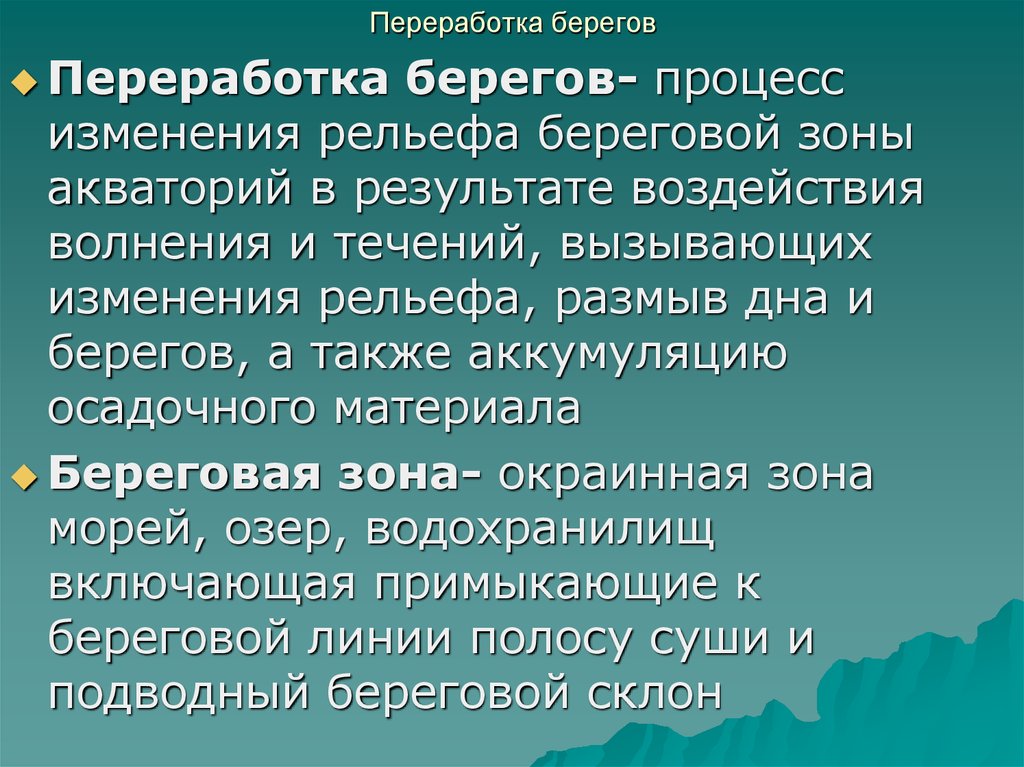 Переработка берегов

Переработка берегов- процесс изменения рельефа береговой зоны акваторий в результате воздействия волнения и течений, вызывающих изменения рельефа, размыв дна и берегов, а также аккумуляцию осадочного материала

Береговая зона- окраинная зона морей, озер, водохранилищ включающая примыкающие к береговой линии полосу суши и подводный береговой склон